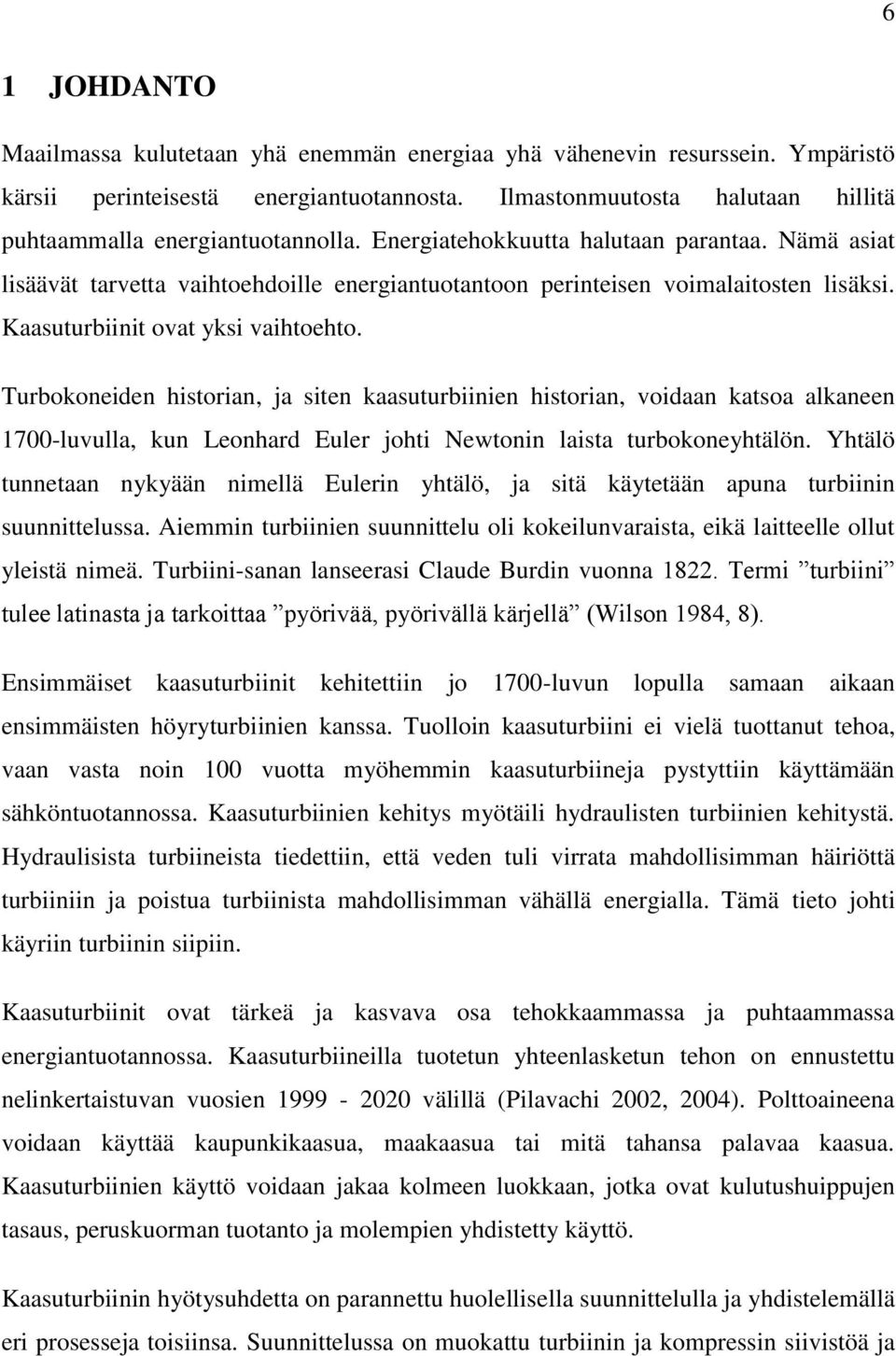 6

1 JOHDANTO

Maailmassa kulutetaan yhä enemmän energiaa yhä vähenevin resurssein. Ympäristö kärsii perinteisestä energiantuotannosta. Ilmastonmuutosta halutaan hillitä puhtaammalla energiantuotannolla. Energiatehokkuutta halutaan parantaa. Nämä asiat lisäävät tarvetta vaihtoehdoille energiantuotantoon perinteisen voimalaitosten lisäksi. Kaasuturbiinit ovat yksi vaihtoehto.

Turbokoneiden historian, ja siten kaasuturbiinien historian, voidaan katsoa alkaneen 1700-luvulla, kun Leonhard Euler johti Newtonin laista turbokoneyhtälön. Yhtälö tunnetaan nykyään nimellä Eulerin yhtälö, ja sitä käytetään apuna turbiinin suunnittelussa. Aiemmin turbiinien suunnittelu oli kokeilunvaraista, eikä laitteelle ollut yleistä nimeä. Turbiini-sanan lanseerasi Claude Burdin vuonna 1822. Termi ”turbiini” tulee latinasta ja tarkoittaa ”pyörivää, pyörivällä kärjellä” (Wilson 1984, 8).

Ensimmäiset kaasuturbiinit kehitettiin jo 1700-luvun lopulla samaan aikaan ensimmäisten höyryturbiinien kanssa. Tuolloin kaasuturbiini ei vielä tuottanut tehoa, vaan vasta noin 100 vuotta myöhemmin kaasuturbiineja pystyttiin käyttämään sähköntuotannossa. Kaasuturbiinien kehitys myötäili hydraulisten turbiinien kehitystä. Hydraulisista turbiineista tiedettiin, että veden tuli virrata mahdollisimman häiriöttä turbiiniin ja poistua turbiinista mahdollisimman vähällä energialla. Tämä tieto johti käyriin turbiinin siipiin.

Kaasuturbiinit ovat tärkeä ja kasvava osa tehokkaammassa ja puhtaammassa energiantuotannossa. Kaasuturbiineilla tuotetun yhteenlasketun tehon on ennustettu nelinkertaistuvan vuosien 1999 - 2020 välillä (Pilavachi 2002, 2004). Polttoaineena voidaan käyttää kaupunkikaasua, maakaasua tai mitä tahansa palavaa kaasua. Kaasuturbiinien käyttö voidaan jakaa kolmeen luokkaan, jotka ovat kulutushuippujen tasaus, peruskuorman tuotanto ja molempien yhdistetty käyttö.

Kaasuturbiinin hyötysuhdetta on parannettu huolellisella suunnittelulla ja yhdistelemällä eri prosesseja toisiinsa. Suunnittelussa on muokattu turbiinin ja kompressin siivistöä ja